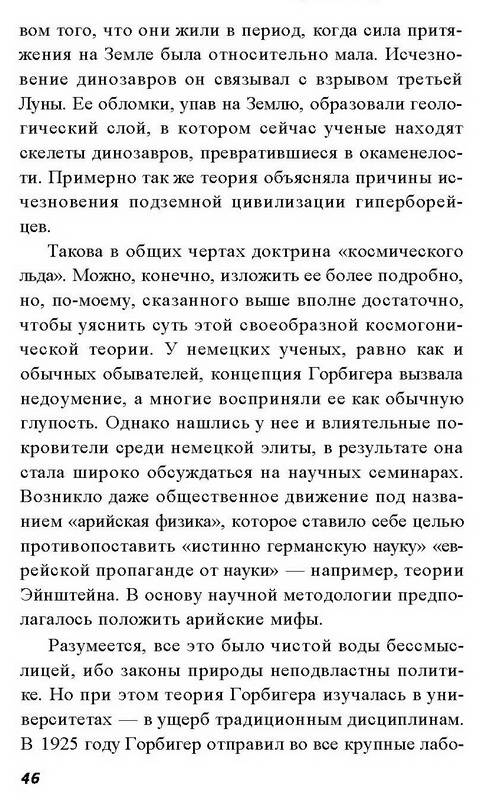 вом того, что они жили в период, когда сила притяжения на Земле была относительно мала. Исчезновение динозавров он связывал с взрывом третьей Луны. Ее обломки, упав на Землю, образовали геологический слой, в котором сейчас ученые находят скелеты динозавров, превратившиеся в окаменелости. Примерно так же теория объясняла причины исчезновения подземной цивилизации гиперборейцев.

Такова в общих чертах доктрина «космического льда». Можно, конечно, изложить ее более подробно, но, по-моему, сказанного выше вполне достаточно, чтобы уяснить суть этой своеобразной космогонической теории. У немецких ученых, равно как и обычных обывателей, концепция Горбигера вызвала недоумение, а многие восприняли ее как обычную глупость. Однако нашлись у нее и влиятельные покровители среди немецкой элиты, в результате она стала широко обсуждаться на научных семинарах. Возникло даже общественное движение под названием «арийская физика», которое ставило себе целью противопоставить «истинно германскую науку» «еврейской пропаганде от науки» — например, теории Эйнштейна. В основу научной методологии предполагалось положить арийские мифы.

Разумеется, все это было чистой воды бессмыслицей, ибо законы природы неподвластны политике. Но при этом теория Горбигера изучалась в университетах — в ущерб традиционным дисциплинам. В 1925 году Горбигер отправил во все крупные лабо-

46